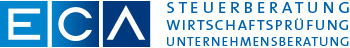 ECA

STEUERBERATUNG
WIRTSCHAFTSPRÜFUNG
UNTERNEHMENSBERATUNG